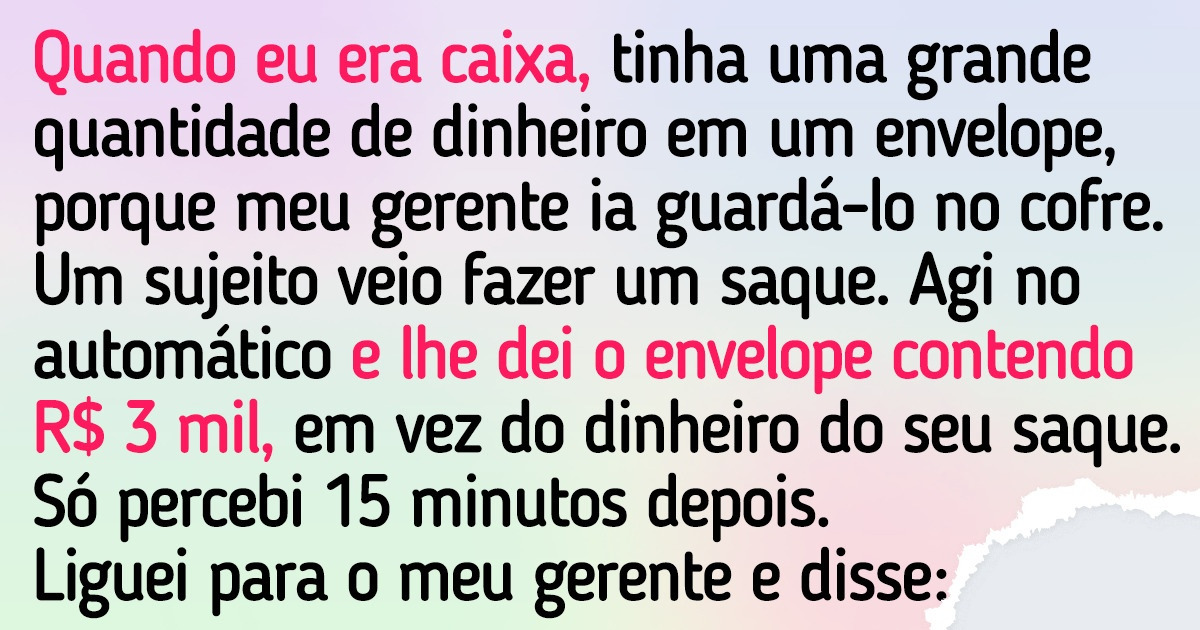 Quando eu era caixa, tinha uma grande quantidade de dinheiro em um envelope, porque meu gerente ia guardá-lo no cofre. Um sujeito veio fazer um saque. Agi no automático e lhe dei o envelope contendo R$ 3 mil, em vez do dinheiro do seu saque. Só percebi 15 minutos depois.
Liguei para o meu gerente e disse: